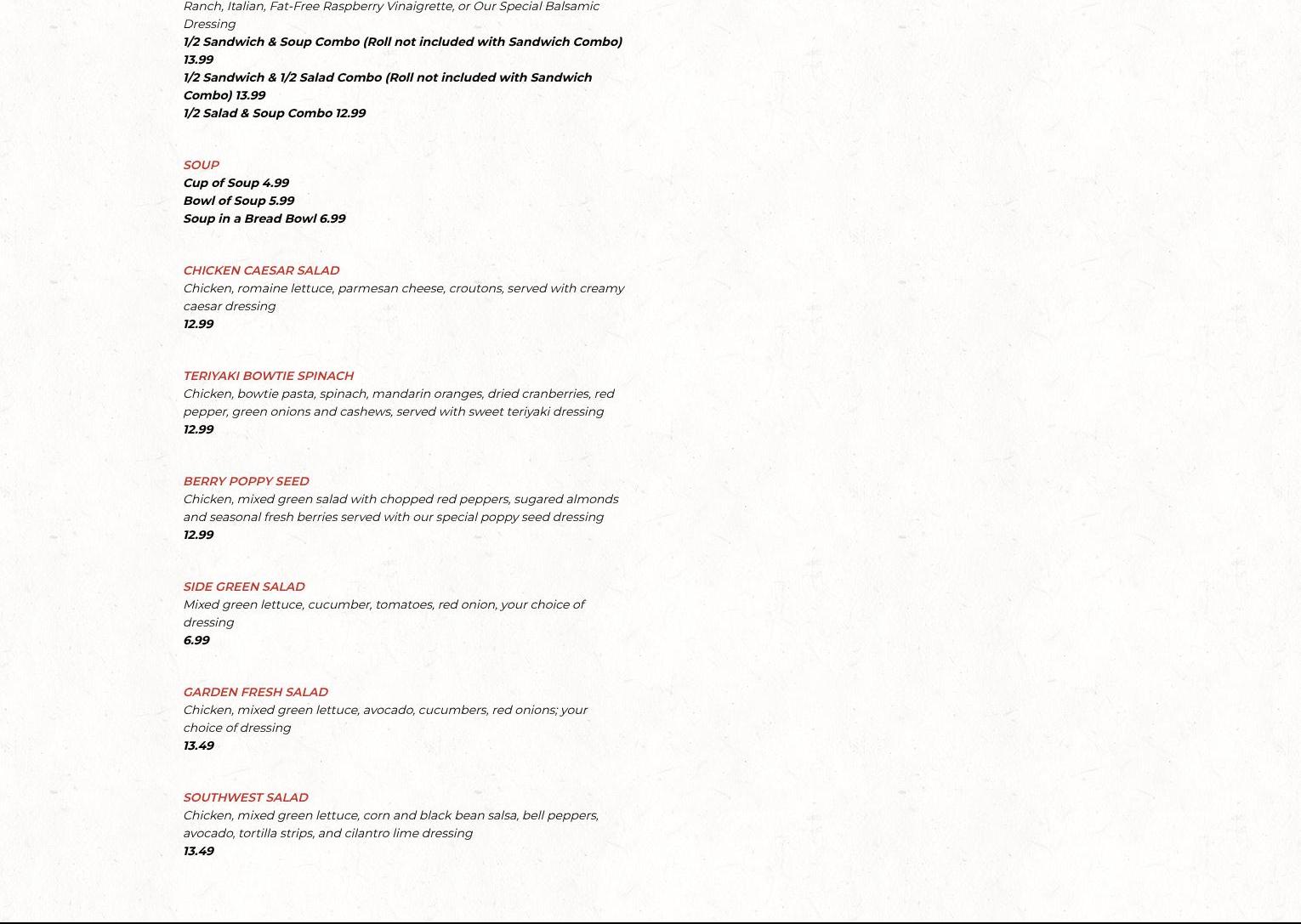 Ranch, Italian, Fat-Free Raspberry Vinaigrette, or Our Special Balsamic Dressing
1/2 Sandwich & Soup Combo (Roll not included with Sandwich Combo) 13.99
1/2 Sandwich & 1/2 Salad Combo (Roll not included with Sandwich Combo) 13.99
1/2 Salad & Soup Combo 12.99

SOUP
Cup of Soup 4.99
Bowl of Soup 5.99
Soup in a Bread Bowl 6.99

CHICKEN CAESAR SALAD
Chicken, romaine lettuce, parmesan cheese, croutons, served with creamy caesar dressing
12.99

TERIYAKI BOWTIE SPINACH
Chicken, bowtie pasta, spinach, mandarin oranges, dried cranberries, red pepper, green onions and cashews, served with sweet teriyaki dressing
12.99

BERRY POPPY SEED
Chicken, mixed green salad with chopped red peppers, sugared almonds and seasonal fresh berries served with our special poppy seed dressing
12.99

SIDE GREEN SALAD
Mixed green lettuce, cucumber, tomatoes, red onion, your choice of dressing
6.99

GARDEN FRESH SALAD
Chicken, mixed green lettuce, avocado, cucumbers, red onions; your choice of dressing
13.49

SOUTHWEST SALAD
Chicken, mixed green lettuce, corn and black bean salsa, bell peppers, avocado, tortilla strips, and cilantro lime dressing
13.49